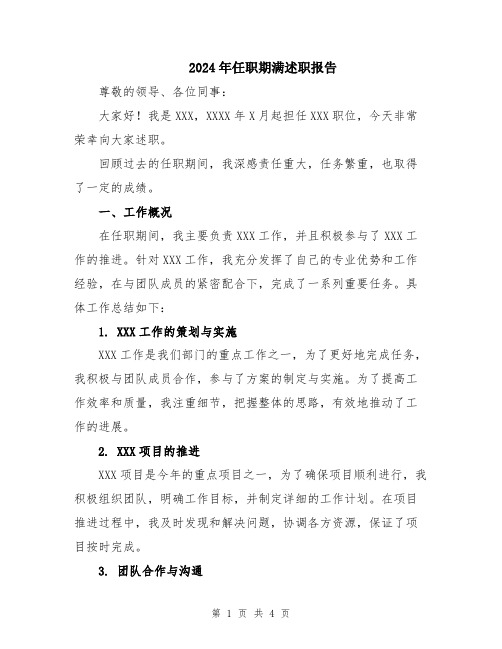 2024年任职期满述职报告

尊敬的领导、各位同事：

大家好！我是XXX，XXXX年X月起担任XXX职位，今天非常荣幸向大家述职。

回顾过去的任职期间，我深感责任重大，任务繁重，也取得了一定的成绩。

一、工作概况

在任职期间，我主要负责XXX工作，并且积极参与了XXX工作的推进。针对XXX工作，我充分发挥了自己的专业优势和工作经验，在与团队成员的紧密配合下，完成了一系列重要任务。具体工作总结如下：

1. XXX工作的策划与实施

XXX工作是我们部门的重点工作之一，为了更好地完成任务，我积极与团队成员合作，参与了方案的制定与实施。为了提高工作效率和质量，我注重细节，把握整体的思路，有效地推动了工作的进展。

2. XXX项目的推进

XXX项目是今年的重点项目之一，为了确保项目顺利进行，我积极组织团队，明确工作目标，并制定详细的工作计划。在项目推进过程中，我及时发现和解决问题，协调各方资源，保证了项目按时完成。

3. 团队合作与沟通

第 1 页 共 4 页